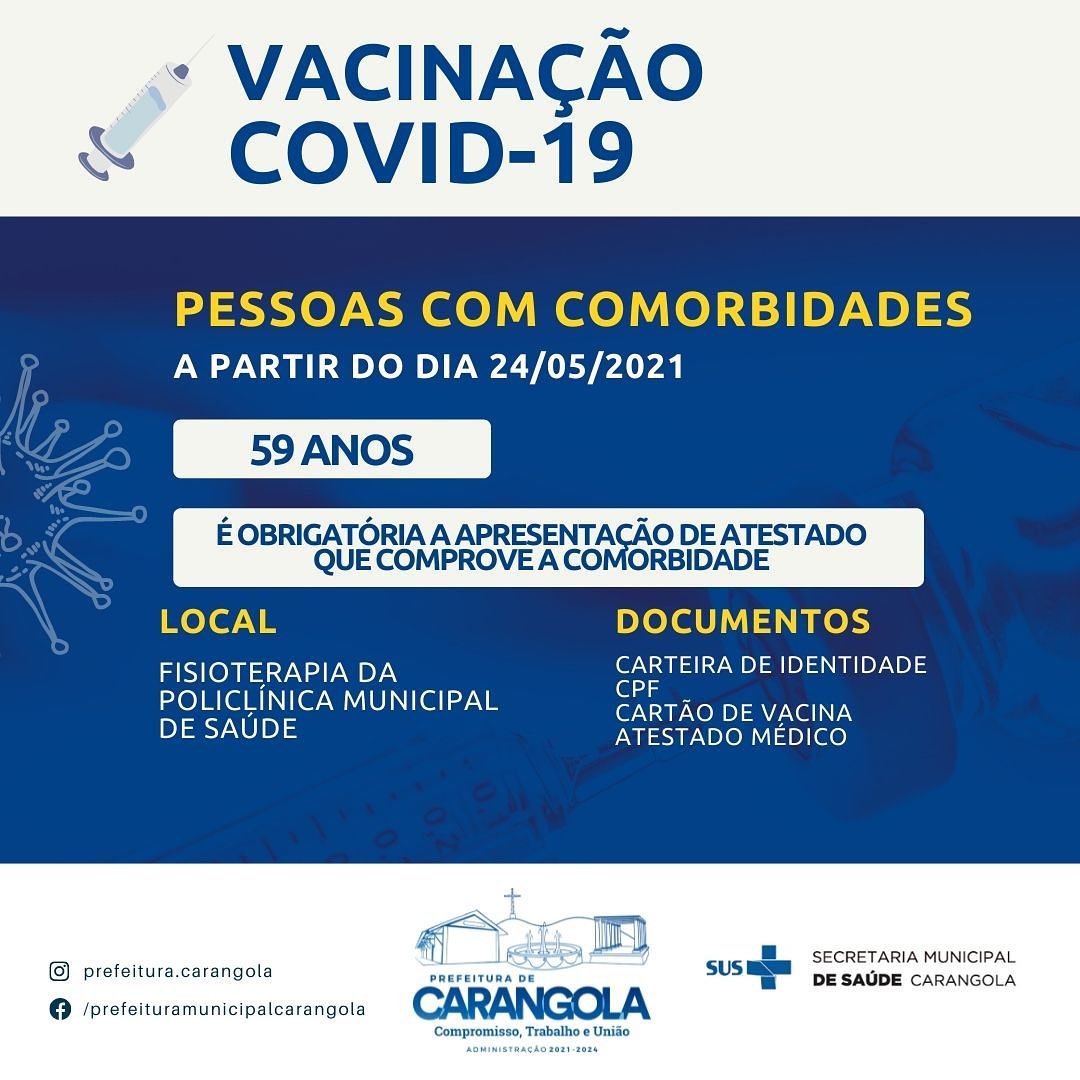 VACINAÇÃO
COVID-19

PESSOAS COM COMORBIDADES
A PARTIR DO DIA 24/05/2021

59 ANOS

É OBRIGATÓRIA A APRESENTAÇÃO DE ATESTADO QUE COMPROVE A COMORBIDADE

LOCAL

FISIOTERAPIA DA POLICLÍNICA MUNICIPAL DE SAÚDE

DOCUMENTOS

CARTEIRA DE IDENTIDADE
CPF
CARTÃO DE VACINA
ATESTADO MÉDICO

prefeitura.carangola
/prefeituramunicipalcarangola

PREFEITURA DE
CARANGOLA
Compromisso, Trabalho e União
ADMINISTRAÇÃO 2021-2024

SUS
SECRETARIA MUNICIPAL
DE SAÚDE CARANGOLA